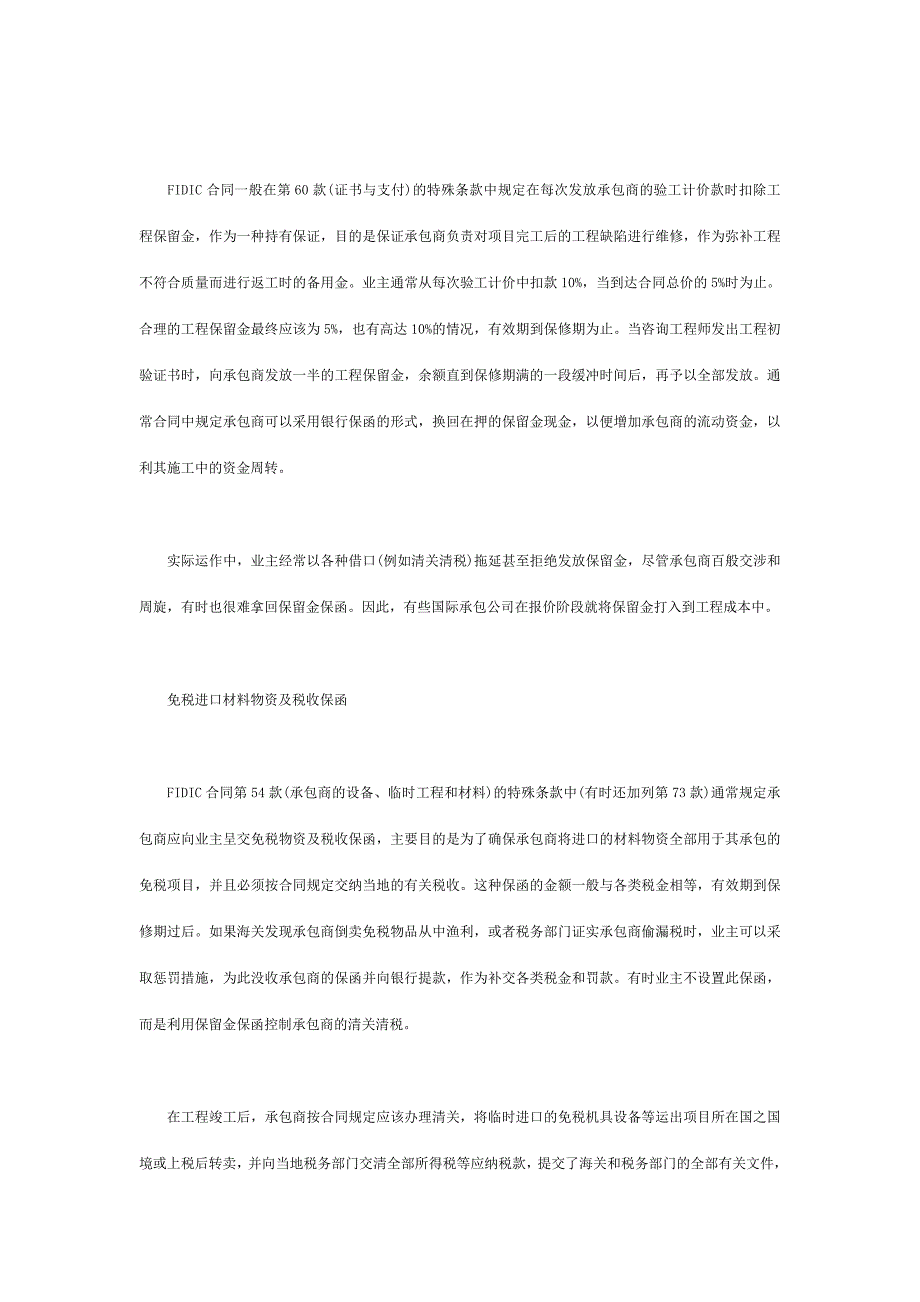 FIDIC 合同一般在第 60 款(证书与支付)的特殊条款中规定在每次发放承包商的验工计价款时扣除工程保留金，作为一种持有保证，目的是保证承包商负责对项目完工后的工程缺陷进行维修，作为弥补工程不符合质量而进行返工时的备用金。业主通常从每次验工计价中扣款 10%，当到达合同总价的 5%时为止。合理的工程保留金最终应该为 5%，也有高达 10%的情况，有效期到保修期为止。当咨询工程师发出工程初验证书时，向承包商发放一半的工程保留金，余额直到保修期满的一段缓冲时间后，再予以全部发放。通常合同中规定承包商可以采用银行保函的形式，换回在押的保留金现金，以便增加承包商的流动资金，以利其施工中的资金周转。

实际运作中，业主经常以各种借口(例如清关清税)拖延甚至拒绝发放保留金，尽管承包商百般交涉和周旋，有时也很难拿回保留金保函。因此，有些国际承包公司在报价阶段就将保留金打入到工程成本中。

免税进口材料物资及税收保函

FIDIC 合同第 54 款(承包商的设备、临时工程和材料)的特殊条款中(有时还加列第 73 款)通常规定承包商应向业主呈交免税物资及税收保函，主要目的是为了确保承包商将进口的材料物资全部用于其承包的免税项目，并且必须按合同规定交纳当地的有关税收。这种保函的金额一般与各类税金相等，有效期到保修期过后。如果海关发现承包商倒卖免税物品从中渔利，或者税务部门证实承包商偷漏税时，业主可以采取惩罚措施，为此没收承包商的保函并向银行提款，作为补交各类税金和罚款。有时业主不设置此保函，而是利用保留金保函控制承包商的清关清税。

在工程竣工后，承包商按合同规定应该办理清关，将临时进口的免税机具设备等运出项目所在国之国境或上税后转卖，并向当地税务部门交清全部所得税等应纳税款，提交了海关和税务部门的全部有关文件，